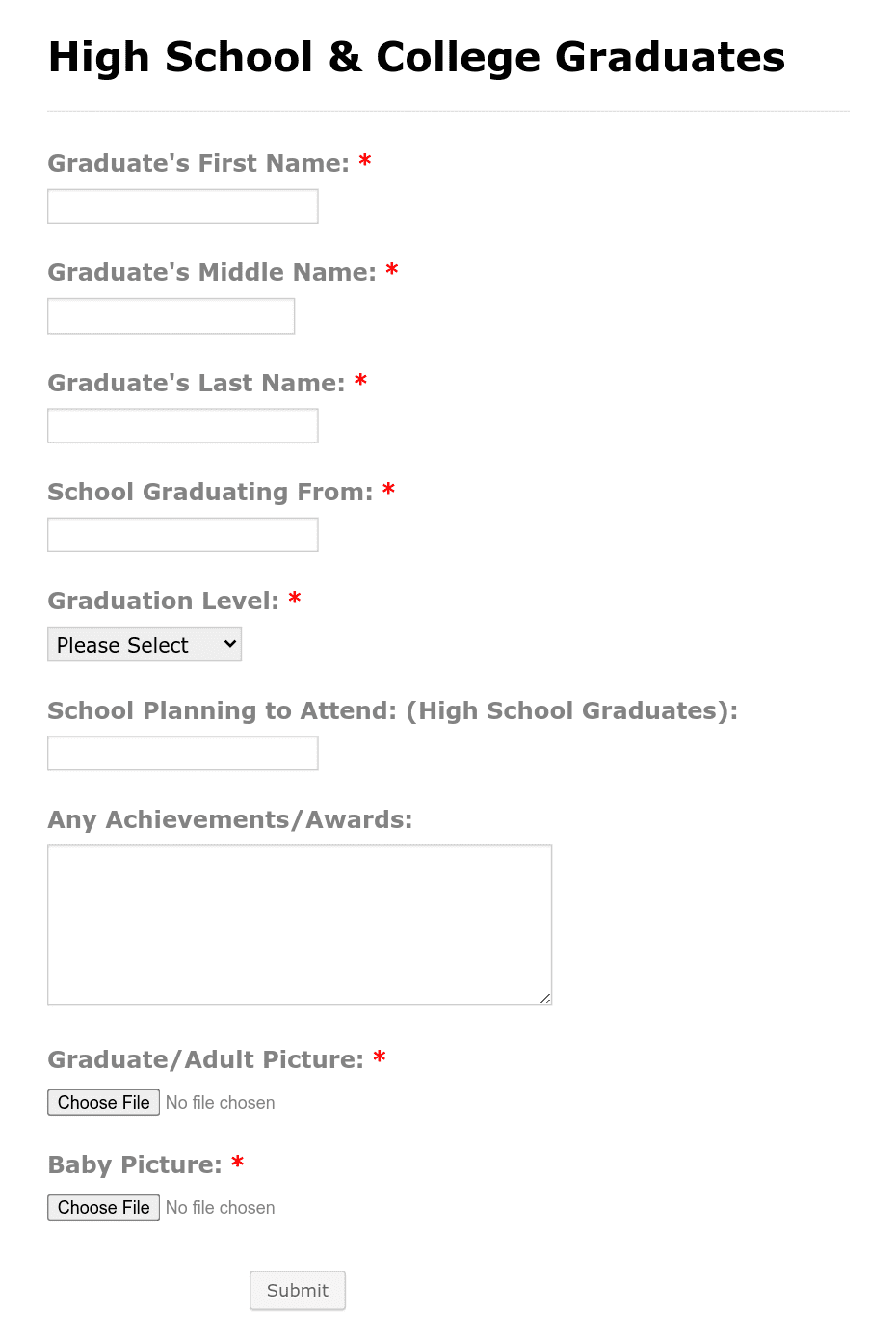 High School & College Graduates

Graduate's First Name: *

Graduate's Middle Name: *

Graduate's Last Name: *

School Graduating From: *

Graduation Level: *

Please Select

School Planning to Attend: (High School Graduates):

Any Achievements/Awards:

Graduate/Adult Picture: *

Choose File No file chosen

Baby Picture: *

Choose File No file chosen

Submit